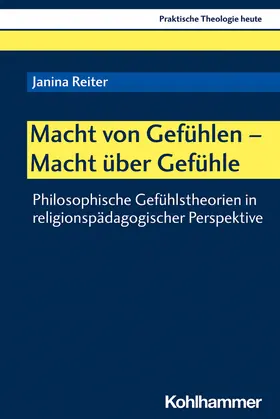 Praktische Theologie heute

Janina Reiter

Macht von Gefühlen – Macht über Gefühle

Philosophische Gefühlstheorien in religionspädagogischer Perspektive

Kohlhammer